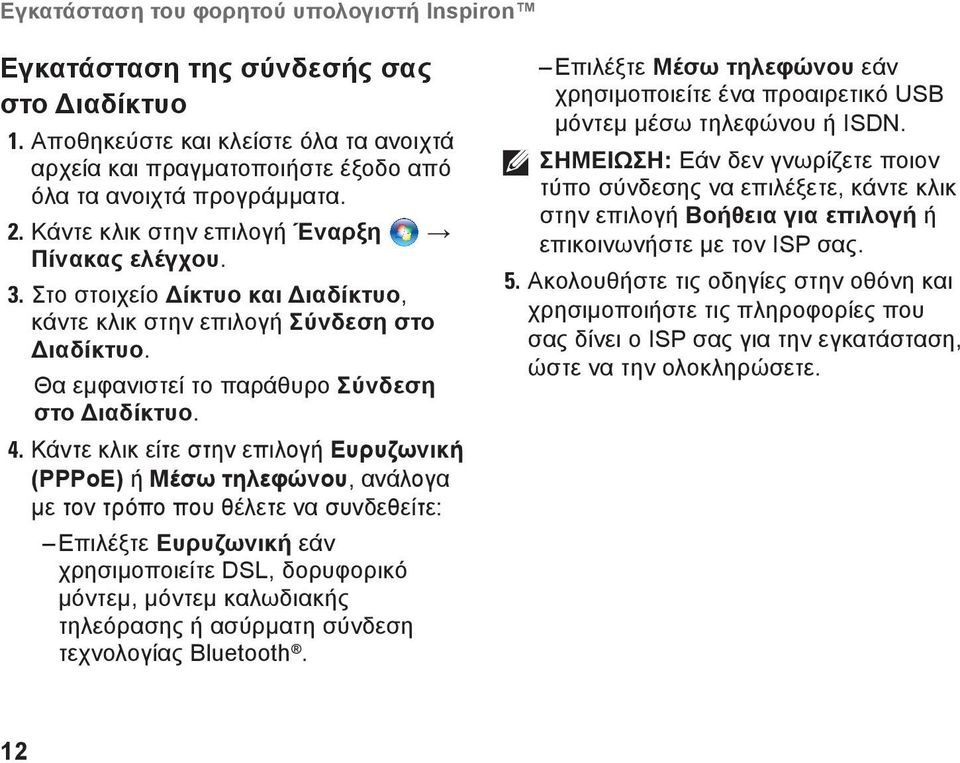 Εγκατάσταση του φορητού υπολογιστή Inspiron™

Εγκατάσταση της σύνδεσής σας στο Διαδίκτυο

1. Αποθηκεύστε και κλείστε όλα τα ανοιχτά αρχεία και πραγματοποιήστε έξοδο από όλα τα ανοιχτά προγράμματα.

2. Κάντε κλικ στην επιλογή Έναρξη → Πίνακας ελέγχου.

3. Στο στοιχείο Δίκτυο και Διαδίκτυο, κάντε κλικ στην επιλογή Σύνδεση στο Διαδίκτυο.

Θα εμφανιστεί το παράθυρο Σύνδεση στο Διαδίκτυο.

4. Κάντε κλικ είτε στην επιλογή Ευρυζωνική (PPPoE) ή Μέσω τηλεφώνου, ανάλογα με τον τρόπο που θέλετε να συνδεθείτε:

– Επιλέξτε Ευρυζωνική εάν χρησιμοποιείτε DSL, δορυφορικό μόντεμ, μόντεμ καλωδιακής τηλεόρασης ή ασύρματη σύνδεση τεχνολογίας Bluetooth®.

– Επιλέξτε Μέσω τηλεφώνου εάν χρησιμοποιείτε ένα προαιρετικό USB μόντεμ μέσω τηλεφώνου ή ISDN.

ΣΗΜΕΙΩΣΗ: Εάν δεν γνωρίζετε ποιον τύπο σύνδεσης να επιλέξετε, κάντε κλικ στην επιλογή Βοήθεια για επιλογή ή επικοινωνήστε με τον ISP σας.

5. Ακολουθήστε τις οδηγίες στην οθόνη και χρησιμοποιήστε τις πληροφορίες που σας δίνει ο ISP σας για την εγκατάσταση, ώστε να την ολοκληρώσετε.

12